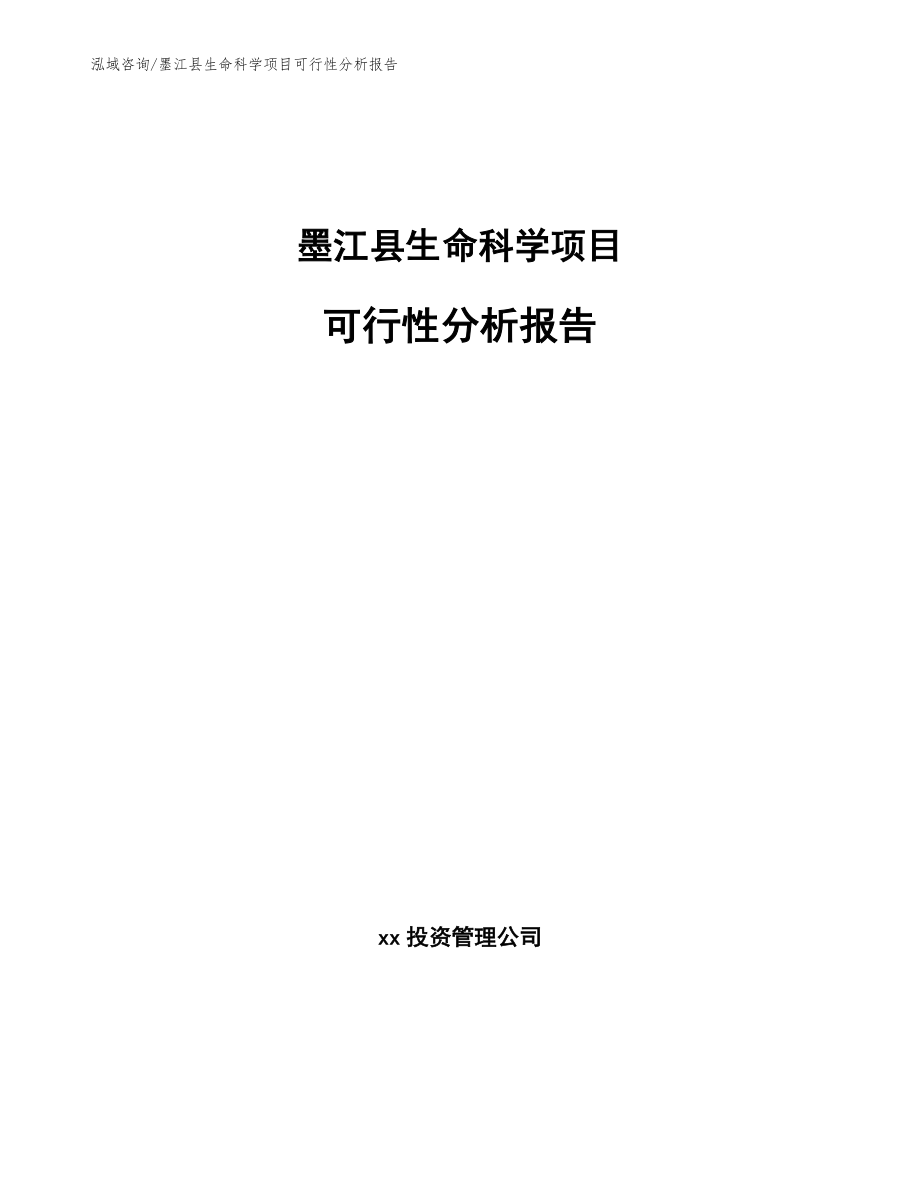 泓域咨询/墨江县生命科学项目可行性分析报告

墨江县生命科学项目

可行性分析报告

xx 投资管理公司